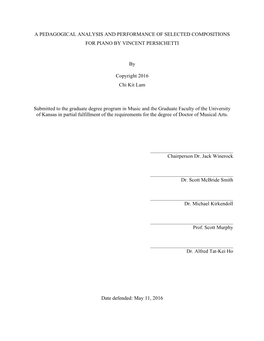 A PEDAGOGICAL ANALYSIS AND PERFORMANCE OF SELECTED COMPOSITIONS FOR PIANO BY VINCENT PERSICHETTI

By

Copyright 2016
Chi Kit Lam

Submitted to the graduate degree program in Music and the Graduate Faculty of the University of Kansas in partial fulfillment of the requirements for the degree of Doctor of Musical Arts.

Chairperson Dr. Jack Winerock

Dr. Scott McBride Smith

Dr. Michael Kirkendoll

Prof. Scott Murphy

Dr. Alfred Tat-Kei Ho

Date defended: May 11, 2016